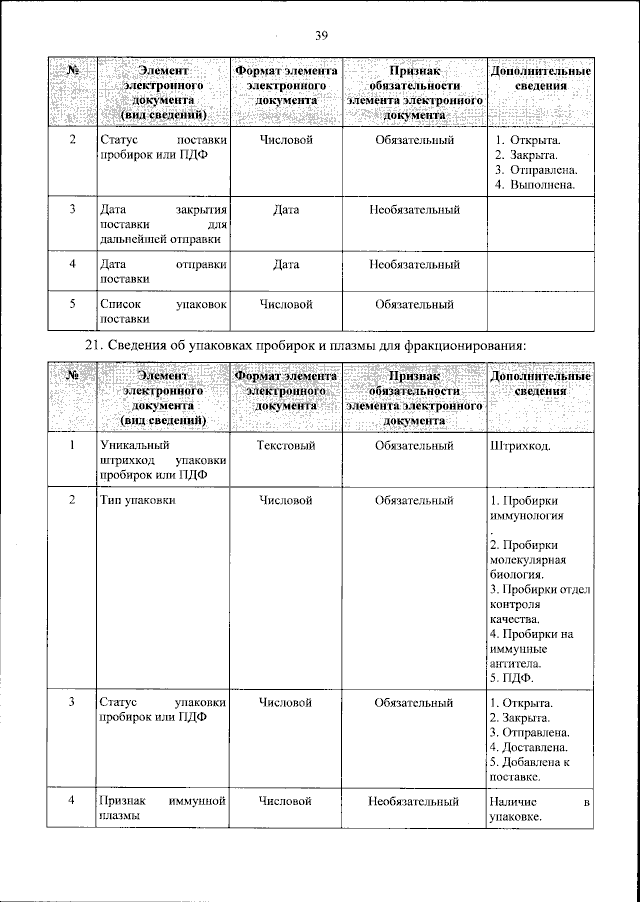 39

| № | Элемент электронного документа (вид сведений) | Формат элемента электронного документа | Признак обязательности элемента электронного документа | Дополнительные сведения |
|---|---|---|---|---|
| 2 | Статус поставки пробирок или ПДФ | Числовой | Обязательный | 1. Открыта. 2. Закрыта. 3. Отправлена. 4. Выполнена. |
| 3 | Дата закрытия поставки для дальнейшей отправки | Дата | Необязательный | |
| 4 | Дата отправки поставки | Дата | Необязательный | |
| 5 | Список упаковок поставки | Числовой | Обязательный | |

21. Сведения об упаковках пробирок и плазмы для фракционирования:

| № | Элемент электронного документа (вид сведений) | Формат элемента электронного документа | Признак обязательности элемента электронного документа | Дополнительные сведения |
|---|---|---|---|---|
| 1 | Уникальный штрихкод упаковки пробирок или ПДФ | Текстовый | Обязательный | Штрихкод. |
| 2 | Тип упаковки | Числовой | Обязательный | 1. Пробирки иммунология . 2. Пробирки молекулярная биология. 3. Пробирки отдел контроля качества. 4. Пробирки на иммунные антитела. 5. ПДФ. |
| 3 | Статус упаковки пробирок или ПДФ | Числовой | Обязательный | 1. Открыта. 2. Закрыта. 3. Отправлена. 4. Доставлена. 5. Добавлена к поставке. |
| 4 | Признак иммунной плазмы | Числовой | Необязательный | Наличие в упаковке. |